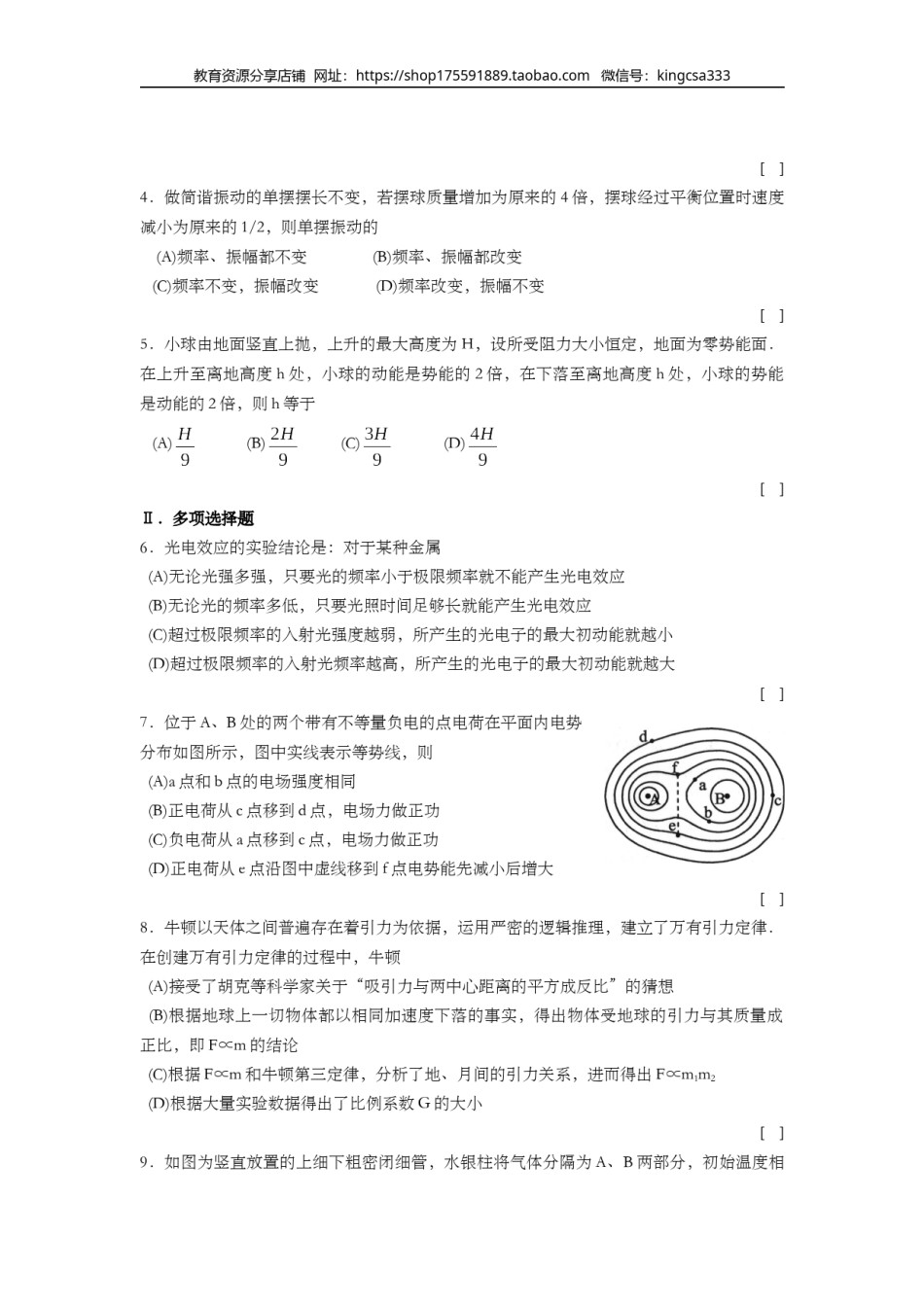 教育资源分享店铺 网址：https://shop175591889.taobao.com 微信号：kingcsa333

[ ]

4．做简谐振动的单摆摆长不变，若摆球质量增加为原来的 4 倍，摆球经过平衡位置时速度减小为原来的 1/2，则单摆振动的

(A)频率、振幅都不变　(B)频率、振幅都改变

(C)频率不变，振幅改变　(D)频率改变，振幅不变

[ ]

5．小球由地面竖直上抛，上升的最大高度为 H，设所受阻力大小恒定，地面为零势能面．在上升至离地高度 h 处，小球的动能是势能的 2 倍，在下落至离地高度 h 处，小球的势能是动能的 2 倍，则 h 等于

(A) $\frac{H}{9}$　(B) $\frac{2H}{9}$　(C) $\frac{3H}{9}$　(D) $\frac{4H}{9}$

[ ]

Ⅱ．多项选择题

6．光电效应的实验结论是：对于某种金属

(A)无论光强多强，只要光的频率小于极限频率就不能产生光电效应

(B)无论光的频率多低，只要光照时间足够长就能产生光电效应

(C)超过极限频率的入射光强度越弱，所产生的光电子的最大初动能就越小

(D)超过极限频率的入射光频率越高，所产生的光电子的最大初动能就越大

[ ]

7．位于 A、B 处的两个带有不等量负电的点电荷在平面内电势分布如图所示，图中实线表示等势线，则

(A)a 点和 b 点的电场强度相同

(B)正电荷从 c 点移到 d 点，电场力做正功

(C)负电荷从 a 点移到 c 点，电场力做正功

(D)正电荷从 e 点沿图中虚线移到 f 点电势能先减小后增大

d f a A B b c e

[ ]

8．牛顿以天体之间普遍存在着引力为依据，运用严密的逻辑推理，建立了万有引力定律．在创建万有引力定律的过程中，牛顿

(A)接受了胡克等科学家关于“吸引力与两中心距离的平方成反比”的猜想

(B)根据地球上一切物体都以相同加速度下落的事实，得出物体受地球的引力与其质量成正比，即 F∝m 的结论

(C)根据 F∝m 和牛顿第三定律，分析了地、月间的引力关系，进而得出 F∝$m_1m_2$

(D)根据大量实验数据得出了比例系数 G 的大小

[ ]

9．如图为竖直放置的上细下粗密闭细管，水银柱将气体分隔为 A、B 两部分，初始温度相